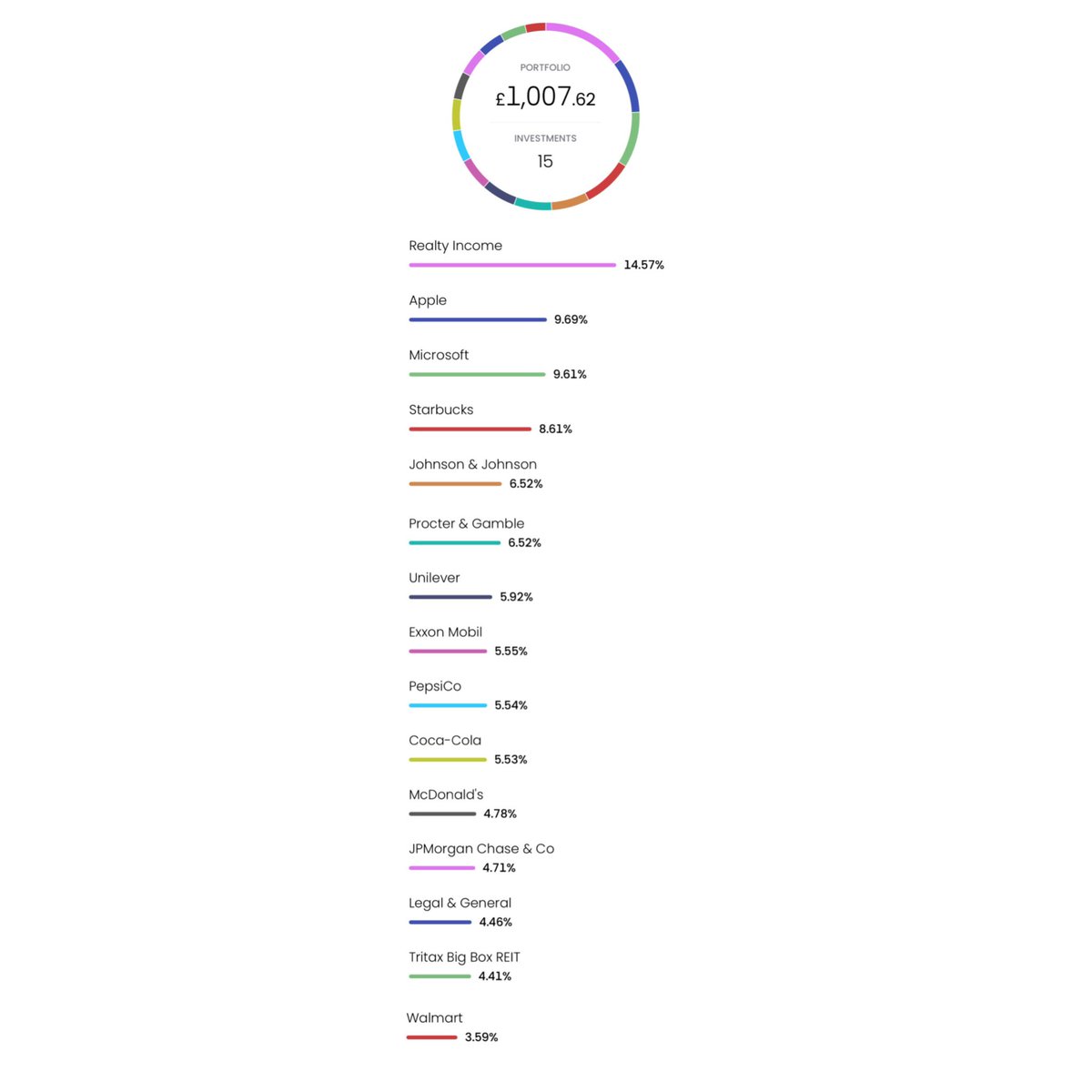 PORTFOLIO
£1,007.62
INVESTMENTS
15

Realty Income
14.57%

Apple
9.69%

Microsoft
9.61%

Starbucks
8.61%

Johnson & Johnson
6.52%

Procter & Gamble
6.52%

Unilever
5.92%

Exxon Mobil
5.55%

PepsiCo
5.54%

Coca-Cola
5.53%

McDonald's
4.78%

JPMorgan Chase & Co
4.71%

Legal & General
4.46%

Tritax Big Box REIT
4.41%

Walmart
3.59%